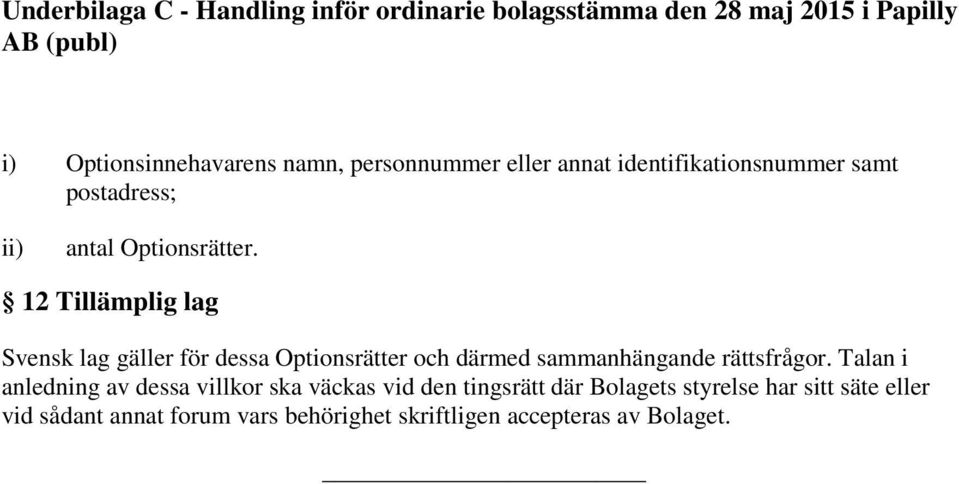 Underbilaga C - Handling inför ordinarie bolagsstämma den 28 maj 2015 i Papilly AB (publ)

i) Optionsinnehavarens namn, personnummer eller annat identifikationsnummer samt postadress;

ii) antal Optionsrätter.

§ 12 Tillämplig lag

Svensk lag gäller för dessa Optionsrätter och därmed sammanhängande rättsfrågor. Talan i anledning av dessa villkor ska väckas vid den tingsrätt där Bolagets styrelse har sitt säte eller vid sådant annat forum vars behörighet skriftligen accepteras av Bolaget.